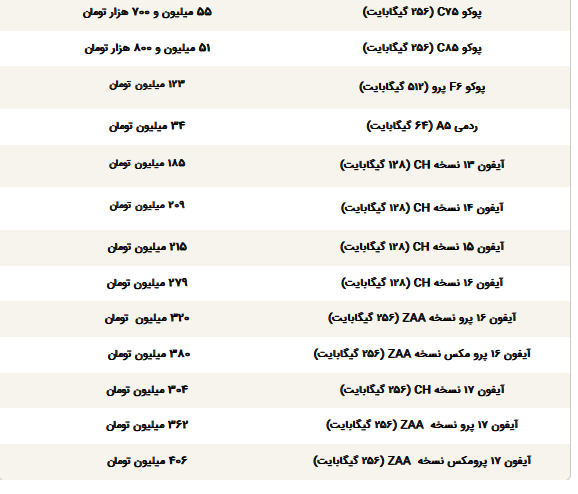 | پوکو C۷۵ (۲۵۶ گیگابایت) | ۵۵ میلیون و ۷۰۰ هزار تومان |
|---|---|
| پوکو C۸۵ (۲۵۶ گیگابایت) | ۵۱ میلیون و ۸۰۰ هزار تومان |
| پوکو F۶ پرو (۵۱۲ گیگابایت) | ۱۲۳ میلیون تومان |
| ردمی A۵ (۶۴ گیگابایت) | ۳۴ میلیون تومان |
| آیفون ۱۳ نسخه CH (۱۲۸ گیگابایت) | ۱۸۵ میلیون تومان |
| آیفون ۱۴ نسخه CH (۱۲۸ گیگابایت) | ۲۰۹ میلیون تومان |
| آیفون ۱۵ نسخه CH (۱۲۸ گیگابایت) | ۲۱۵ میلیون تومان |
| آیفون ۱۶ نسخه CH (۱۲۸ گیگابایت) | ۲۷۹ میلیون تومان |
| آیفون ۱۶ پرو نسخه ZAA (۲۵۶ گیگابایت) | ۳۲۰ میلیون تومان |
| آیفون ۱۶ پرو مکس نسخه ZAA (۲۵۶ گیگابایت) | ۳۸۰ میلیون تومان |
| آیفون ۱۷ نسخه CH (۲۵۶ گیگابایت) | ۳۰۴ میلیون تومان |
| آیفون ۱۷ پرو نسخه ZAA (۲۵۶ گیگابایت) | ۳۶۲ میلیون تومان |
| آیفون ۱۷ پرومکس نسخه ZAA (۲۵۶ گیگابایت) | ۴۰۶ میلیون تومان |